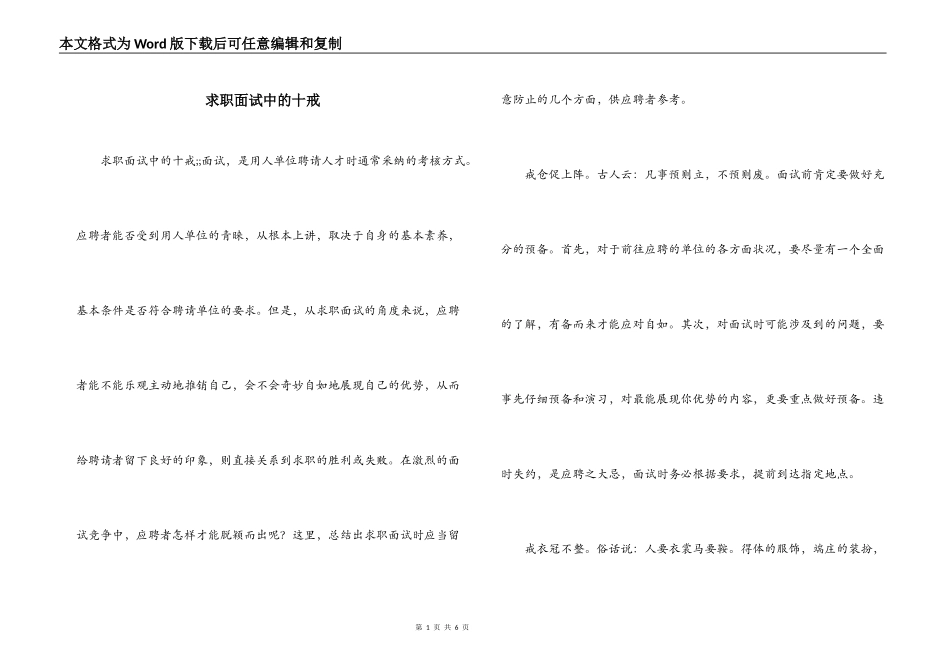 本文格式为Word版下载后可任意编辑和复制

求职面试中的十戒

求职面试中的十戒;;面试，是用人单位聘请人才时通常采纳的考核方式。应聘者能否受到用人单位的青睐，从根本上讲，取决于自身的基本素养，基本条件是否符合聘请单位的要求。但是，从求职面试的角度来说，应聘者能不能乐观主动地推销自己，会不会奇妙自如地展现自己的优势，从而给聘请者留下良好的印象，则直接关系到求职的胜利或失败。在激烈的面试竞争中，应聘者怎样才能脱颖而出呢？这里，总结出求职面试时应当留意防止的几个方面，供应聘者参考。

戒仓促上阵。古人云：凡事预则立，不预则废。面试前肯定要做好充分的预备。首先，对于前往应聘的单位的各方面状况，要尽量有一个全面的了解，有备而来才能应对自如。其次，对面试时可能涉及到的问题，要事先仔细预备和演习，对最能展现你优势的内容，更要重点做好预备。违时失约，是应聘之大忌，面试时务必根据要求，提前到达指定地点。

戒衣冠不整。俗话说：人要衣裳马要鞍。得体的服饰，端庄的装扮，

第 1 页 共 6 页